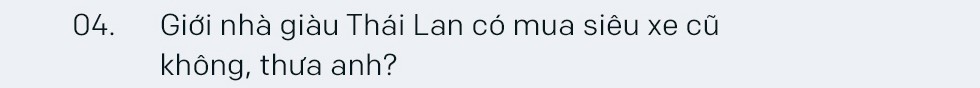 04. Giới nhà giàu Thái Lan có mua siêu xe cũ không, thưa anh?